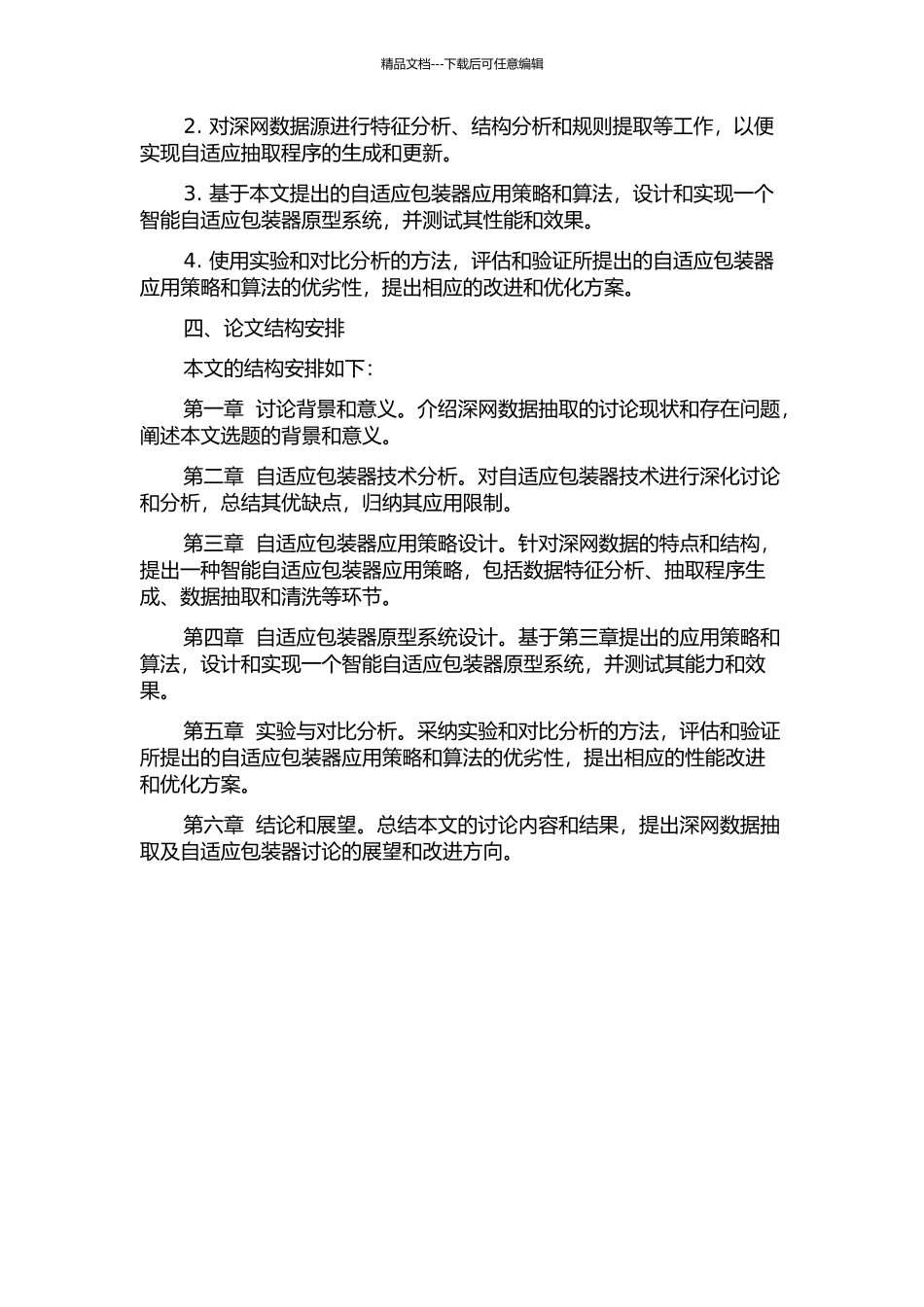 精品文档---下载后可任意编辑

2. 对深网数据源进行特征分析、结构分析和规则提取等工作，以便实现自适应抽取程序的生成和更新。

3. 基于本文提出的自适应包装器应用策略和算法，设计和实现一个智能自适应包装器原型系统，并测试其性能和效果。

4. 使用实验和对比分析的方法，评估和验证所提出的自适应包装器应用策略和算法的优劣性，提出相应的改进和优化方案。

四、论文结构安排

本文的结构安排如下：

第一章 讨论背景和意义。介绍深网数据抽取的讨论现状和存在问题，阐述本文选题的背景和意义。

第二章 自适应包装器技术分析。对自适应包装器技术进行深化讨论和分析，总结其优缺点，归纳其应用限制。

第三章 自适应包装器应用策略设计。针对深网数据的特点和结构，提出一种智能自适应包装器应用策略，包括数据特征分析、抽取程序生成、数据抽取和清洗等环节。

第四章 自适应包装器原型系统设计。基于第三章提出的应用策略和算法，设计和实现一个智能自适应包装器原型系统，并测试其能力和效果。

第五章 实验与对比分析。采纳实验和对比分析的方法，评估和验证所提出的自适应包装器应用策略和算法的优劣性，提出相应的性能改进和优化方案。

第六章 结论和展望。总结本文的讨论内容和结果，提出深网数据抽取及自适应包装器讨论的展望和改进方向。